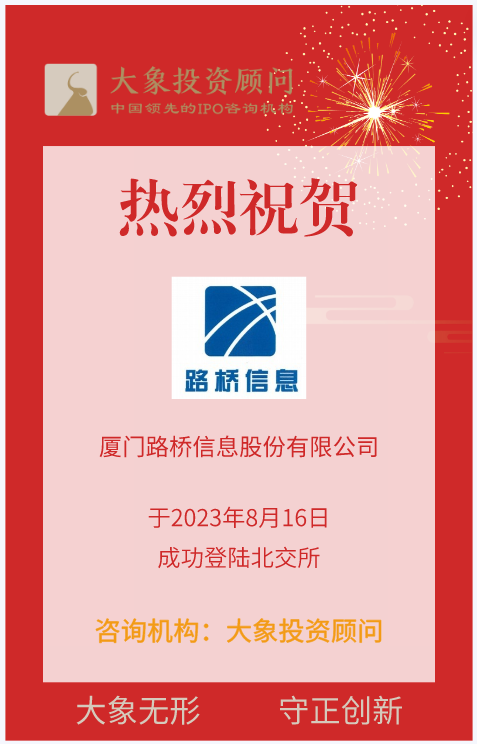 大象投资顾问
中国领先的IPO咨询机构

热烈祝贺

路桥信息

厦门路桥信息股份有限公司

于2023年8月16日
成功登陆北交所

咨询机构：大象投资顾问

大象无形　守正创新